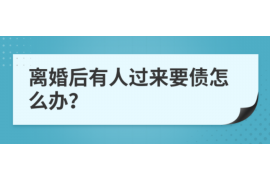 离婚后有人过来要债怎么办?